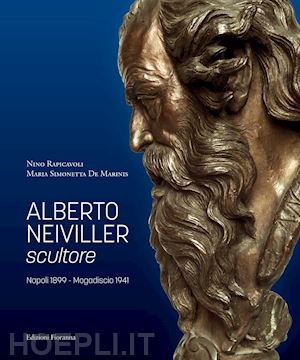 Nino Rapicavoli
Maria Simonetta De Marinis

ALBERTO NEIVILLER
scultore

Napoli 1899 - Mogadiscio 1941

Edizioni Fioranna

HOEPLI.IT